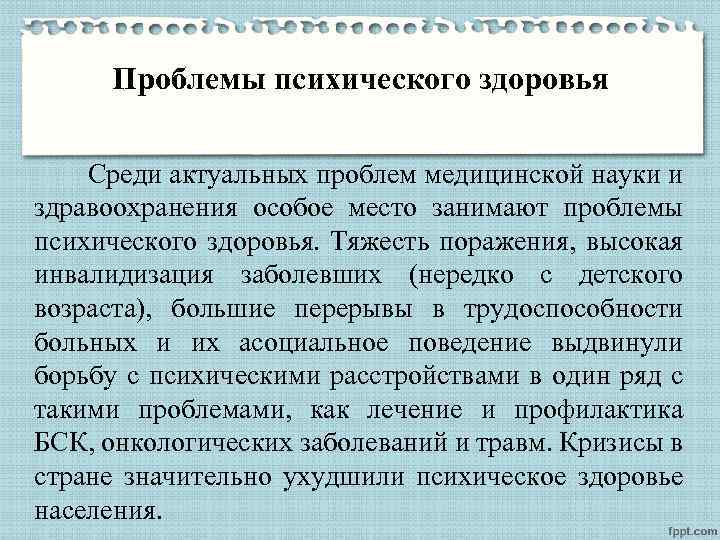 Проблемы психического здоровья

Среди актуальных проблем медицинской науки и здравоохранения особое место занимают проблемы психического здоровья. Тяжесть поражения, высокая инвалидизация заболевших (нередко с детского возраста), большие перерывы в трудоспособности больных и их асоциальное поведение выдвинули борьбу с психическими расстройствами в один ряд с такими проблемами, как лечение и профилактика БСК, онкологических заболеваний и травм. Кризисы в стране значительно ухудшили психическое здоровье населения.

fppt.com